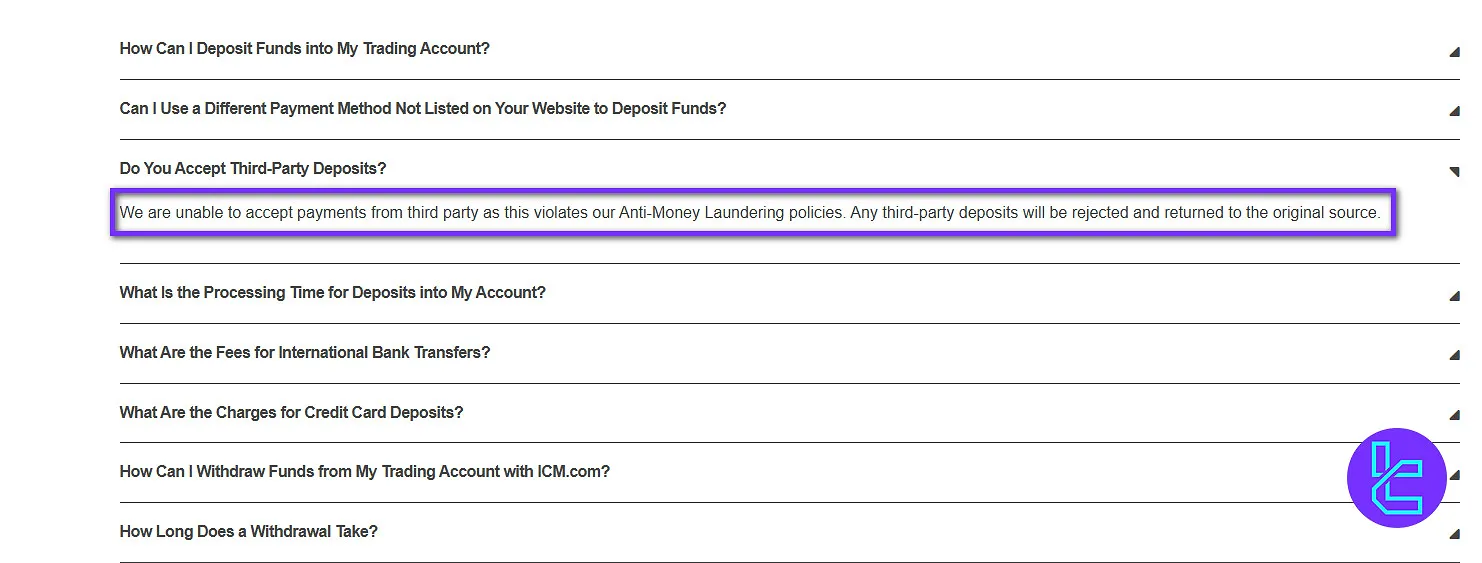 How Can I Deposit Funds into My Trading Account?

Can I Use a Different Payment Method Not Listed on Your Website to Deposit Funds?

Do You Accept Third-Party Deposits?

We are unable to accept payments from third party as this violates our Anti-Money Laundering policies. Any third-party deposits will be rejected and returned to the original source.

What Is the Processing Time for Deposits into My Account?

What Are the Fees for International Bank Transfers?

What Are the Charges for Credit Card Deposits?

How Can I Withdraw Funds from My Trading Account with ICM.com?

How Long Does a Withdrawal Take?